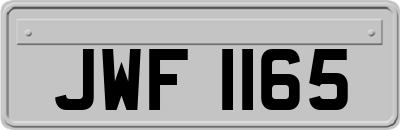 JWF 1165